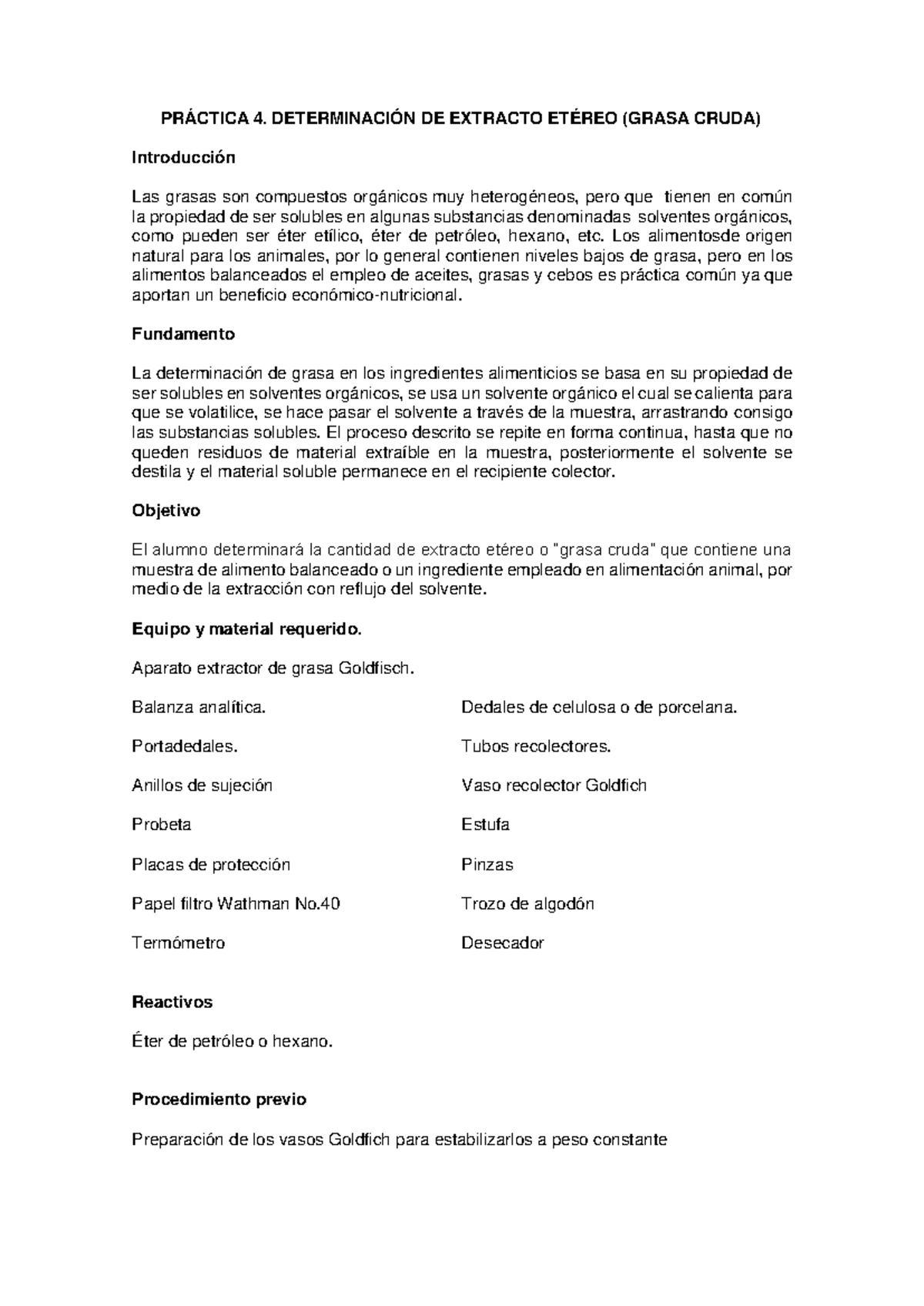 PRÁCTICA 4. DETERMINACIÓN DE EXTRACTO ETÉREO (GRASA CRUDA)

Introducción

Las grasas son compuestos orgánicos muy heterogéneos, pero que tienen en común la propiedad de ser solubles en algunas substancias denominadas solventes orgánicos, como pueden ser éter etílico, éter de petróleo, hexano, etc. Los alimentosde origen natural para los animales, por lo general contienen niveles bajos de grasa, pero en los alimentos balanceados el empleo de aceites, grasas y cebos es práctica común ya que aportan un beneficio económico-nutricional.

Fundamento

La determinación de grasa en los ingredientes alimenticios se basa en su propiedad de ser solubles en solventes orgánicos, se usa un solvente orgánico el cual se calienta para que se volatilice, se hace pasar el solvente a través de la muestra, arrastrando consigo las substancias solubles. El proceso descrito se repite en forma continua, hasta que no queden residuos de material extraíble en la muestra, posteriormente el solvente se destila y el material soluble permanece en el recipiente colector.

Objetivo

El alumno determinará la cantidad de extracto etéreo o "grasa cruda" que contiene una muestra de alimento balanceado o un ingrediente empleado en alimentación animal, por medio de la extracción con reflujo del solvente.

Equipo y material requerido.

Aparato extractor de grasa Goldfisch.

Balanza analítica.

Portadedales.

Anillos de sujeción

Probeta

Placas de protección

Papel filtro Wathman No.40

Termómetro

Dedales de celulosa o de porcelana.

Tubos recolectores.

Vaso recolector Goldfich

Estufa

Pinzas

Trozo de algodón

Desecador

Reactivos

Éter de petróleo o hexano.

Procedimiento previo

Preparación de los vasos Goldfich para estabilizarlos a peso constante